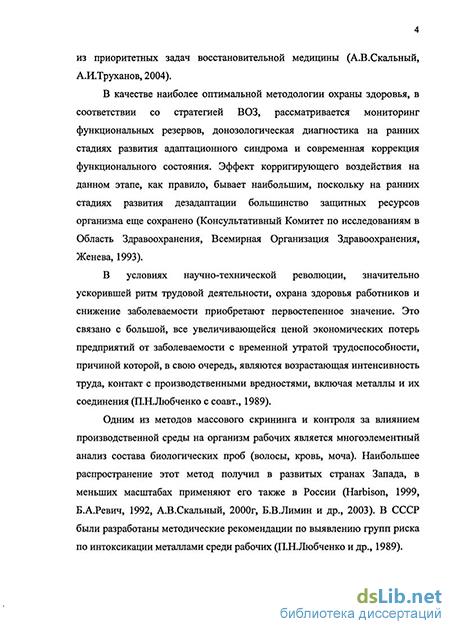 4

из приоритетных задач восстановительной медицины (А.В.Скальный, А.И.Труханов, 2004).

В качестве наиболее оптимальной методологии охраны здоровья, в соответствии со стратегией ВОЗ, рассматривается мониторинг функциональных резервов, донозологическая диагностика на ранних стадиях развития адаптационного синдрома и современная коррекция функционального состояния. Эффект корригирующего воздействия на данном этапе, как правило, бывает наибольшим, поскольку на ранних стадиях развития дезадаптации большинство защитных ресурсов организма еще сохранено (Консультативный Комитет по исследованиям в Область Здравоохранения, Всемирная Организация Здравоохранения, Женева, 1993).

В условиях научно-технической революции, значительно ускорившей ритм трудовой деятельности, охрана здоровья работников и снижение заболеваемости приобретают первостепенное значение. Это связано с большой, все увеличивающейся ценой экономических потерь предприятий от заболеваемости с временной утратой трудоспособности, причиной которой, в свою очередь, являются возрастающая интенсивность труда, контакт с производственными вредностями, включая металлы и их соединения (П.Н.Любченко с соавт., 1989).

Одним из методов массового скрининга и контроля за влиянием производственной среды на организм рабочих является многоэлементный анализ состава биологических проб (волосы, кровь, моча). Наибольшее распространение этот метод получил в развитых странах Запада, в меньших масштабах применяют его также в России (Harbison, 1999, Б.А.Ревич, 1992, А.В.Скальный, 2000г, Б.В.Лимин и др., 2003). В СССР были разработаны методические рекомендации по выявлению групп риска по интоксикации металлами среди рабочих (П.Н.Любченко и др., 1989).

dsLib.net
библиотека диссертаций